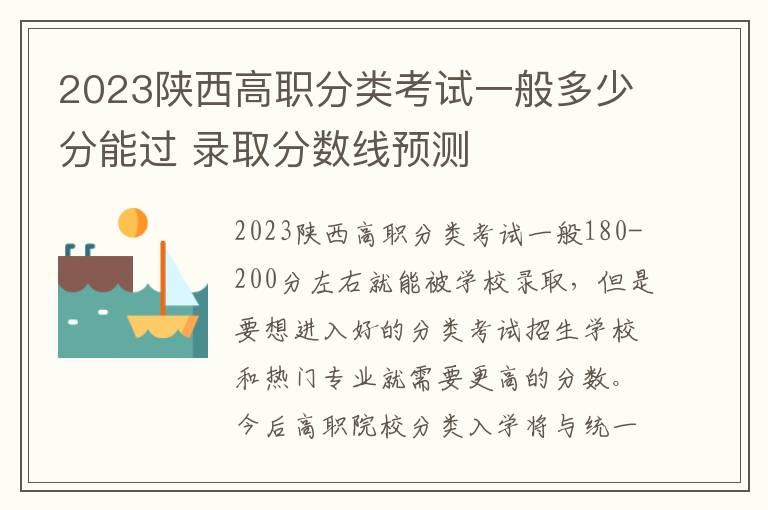 2023陕西高职分类考试一般多少分能过 录取分数线预测

2023陕西高职分类考试一般180-200分左右就能被学校录取，但是要想进入好的分类考试招生学校和热门专业就需要更高的分数。今后高职院校分类入学将与统一